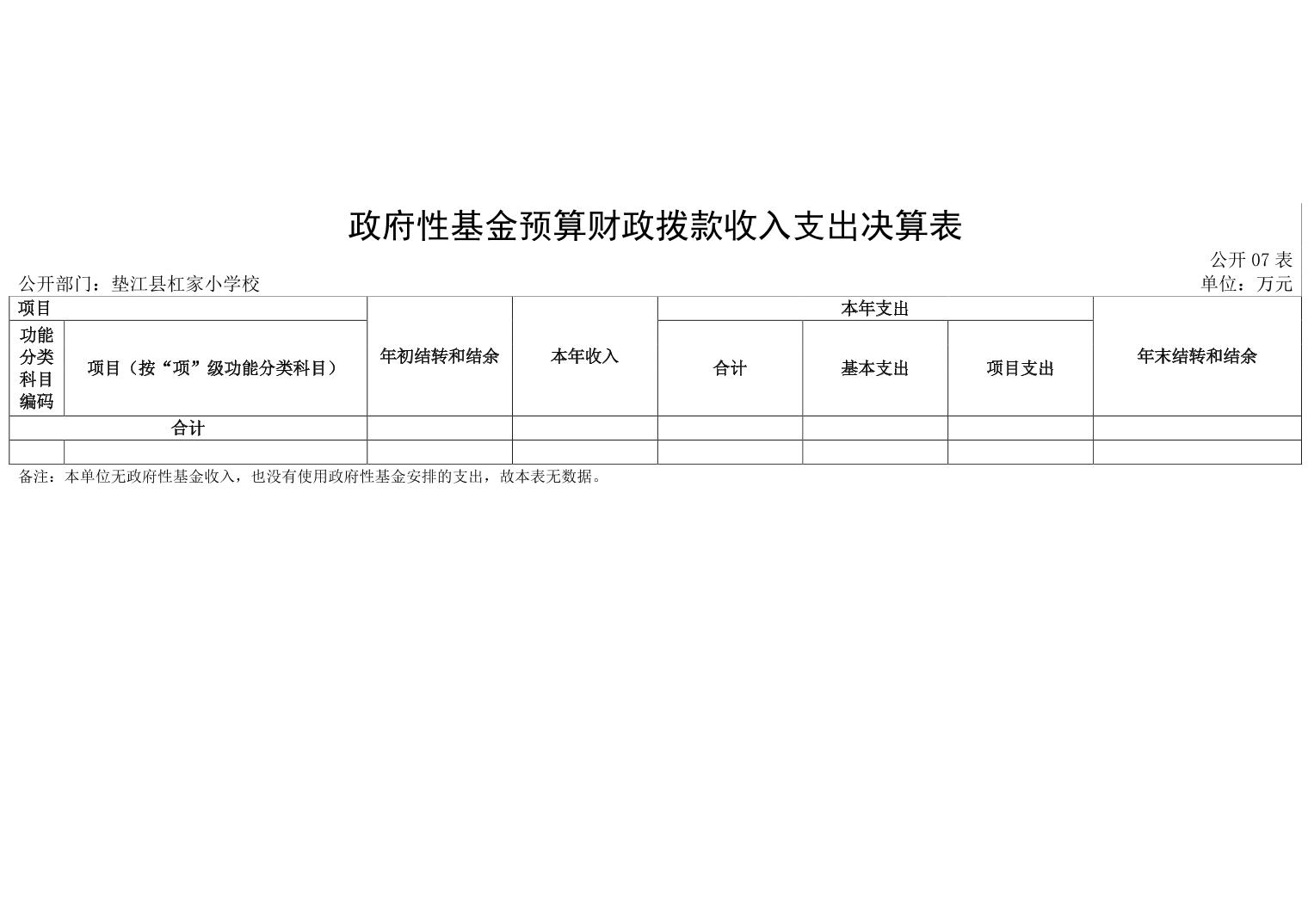 政府性基金预算财政拨款收入支出决算表

公开 07 表

公开部门：垫江县杠家小学校

单位：万元

| 项目 | | 年初结转和结余 | 本年收入 | 本年支出 | | | 年末结转和结余 |
|---|---|---|---|---|---|---|---|
| 功能分类科目编码 | 项目（按“项”级功能分类科目） | | | 合计 | 基本支出 | 项目支出 | |
| 合计 | | | | | | | |
| | | | | | | | |

备注：本单位无政府性基金收入，也没有使用政府性基金安排的支出，故本表无数据。